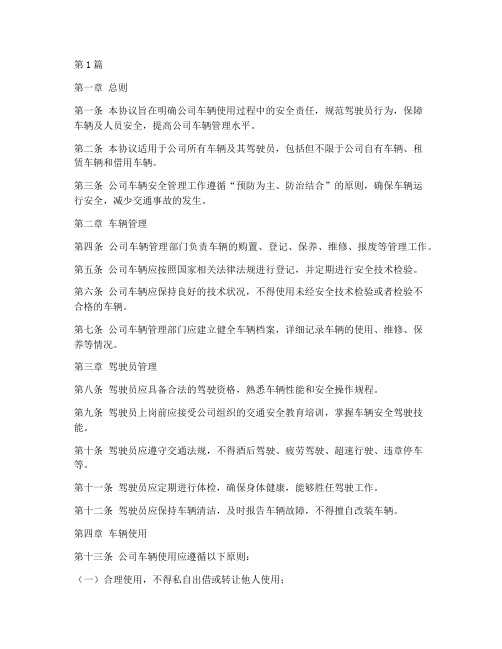 第1篇

第一章 总则

第一条 本协议旨在明确公司车辆使用过程中的安全责任，规范驾驶员行为，保障车辆及人员安全，提高公司车辆管理水平。

第二条 本协议适用于公司所有车辆及其驾驶员，包括但不限于公司自有车辆、租赁车辆和借用车辆。

第三条 公司车辆安全管理工作遵循“预防为主、防治结合”的原则，确保车辆运行安全，减少交通事故的发生。

第二章 车辆管理

第四条 公司车辆管理部门负责车辆的购置、登记、保养、维修、报废等管理工作。

第五条 公司车辆应按照国家相关法律法规进行登记，并定期进行安全技术检验。

第六条 公司车辆应保持良好的技术状况，不得使用未经安全技术检验或者检验不合格的车辆。

第七条 公司车辆管理部门应建立健全车辆档案，详细记录车辆的使用、维修、保养等情况。

第三章 驾驶员管理

第八条 驾驶员应具备合法的驾驶资格，熟悉车辆性能和安全操作规程。

第九条 驾驶员上岗前应接受公司组织的交通安全教育培训，掌握车辆安全驾驶技能。

第十条 驾驶员应遵守交通法规，不得酒后驾驶、疲劳驾驶、超速行驶、违章停车等。

第十一条 驾驶员应定期进行体检，确保身体健康，能够胜任驾驶工作。

第十二条 驾驶员应保持车辆清洁，及时报告车辆故障，不得擅自改装车辆。

第四章 车辆使用

第十三条 公司车辆使用应遵循以下原则：

（一）合理使用，不得私自出借或转让他人使用；